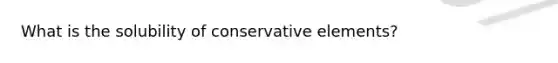 What is the solubility of conservative elements?